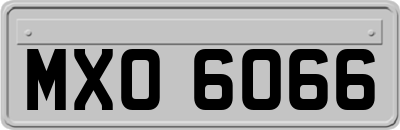 MXO 6066